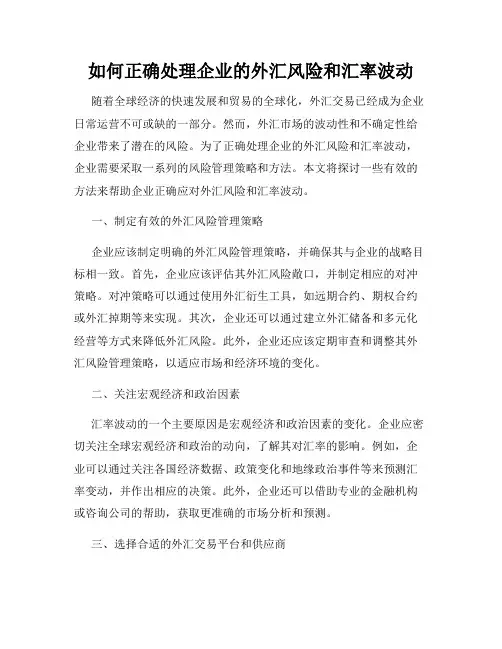 如何正确处理企业的外汇风险和汇率波动

随着全球经济的快速发展和贸易的全球化，外汇交易已经成为企业日常运营不可或缺的一部分。然而，外汇市场的波动性和不确定性给企业带来了潜在的风险。为了正确处理企业的外汇风险和汇率波动，企业需要采取一系列的风险管理策略和方法。本文将探讨一些有效的方法来帮助企业正确应对外汇风险和汇率波动。

一、制定有效的外汇风险管理策略

企业应该制定明确的外汇风险管理策略，并确保其与企业的战略目标相一致。首先，企业应该评估其外汇风险敞口，并制定相应的对冲策略。对冲策略可以通过使用外汇衍生工具，如远期合约、期权合约或外汇掉期等来实现。其次，企业还可以通过建立外汇储备和多元化经营等方式来降低外汇风险。此外，企业还应该定期审查和调整其外汇风险管理策略，以适应市场和经济环境的变化。

二、关注宏观经济和政治因素

汇率波动的一个主要原因是宏观经济和政治因素的变化。企业应密切关注全球宏观经济和政治的动向，了解其对汇率的影响。例如，企业可以通过关注各国经济数据、政策变化和地缘政治事件等来预测汇率变动，并作出相应的决策。此外，企业还可以借助专业的金融机构或咨询公司的帮助，获取更准确的市场分析和预测。

三、选择合适的外汇交易平台和供应商